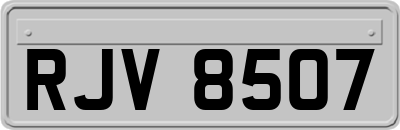 RJV 8507